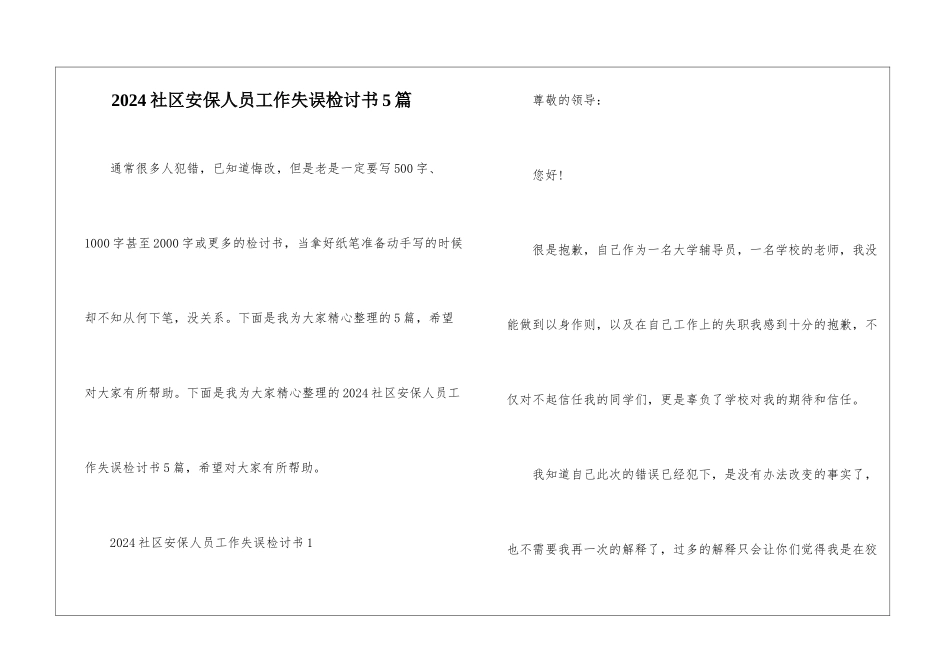 2024社区安保人员工作失误检讨书5篇

通常很多人犯错，已知道悔改，但是老是一定要写500字、1000字甚至2000字或更多的检讨书，当拿好纸笔准备动手写的时候却不知从何下笔，没关系。下面是我为大家精心整理的5篇，希望对大家有所帮助。下面是我为大家精心整理的2024社区安保人员工作失误检讨书5篇，希望对大家有所帮助。

2024社区安保人员工作失误检讨书1

尊敬的领导：

您好！

很是抱歉，自己作为一名大学辅导员，一名学校的老师，我没能做到以身作则，以及在自己工作上的失职我感到十分的抱歉，不仅对不起信任我的同学们，更是辜负了学校对我的期待和信任。

我知道自己此次的错误已经犯下，是没有办法改变的事实了，也不需要我再一次的解释了，过多的解释只会让你们觉得我是在狡